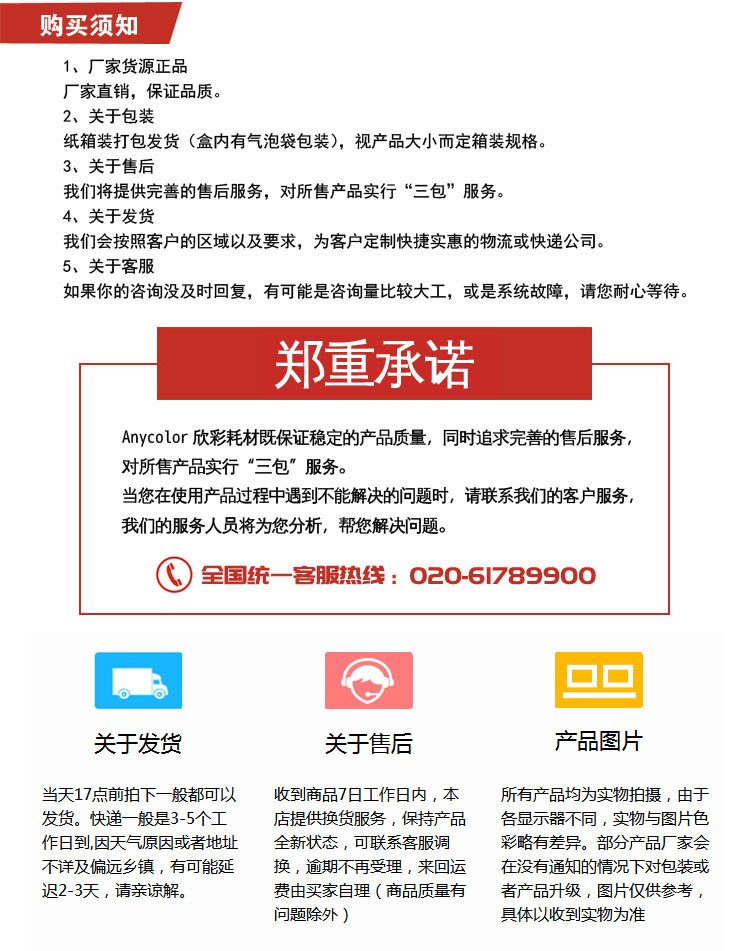 购买须知

1、厂家货源正品
厂家直销，保证品质。
2、关于包装
纸箱装打包发货（盒内有气泡袋包装），视产品大小而定箱装规格。
3、关于售后
我们将提供完善的售后服务，对所售产品实行“三包”服务。
4、关于发货
我们会按照客户的区域以及要求，为客户定制快捷实惠的物流或快递公司。
5、关于客服
如果你的咨询没及时回复，有可能是咨询量比较大工，或是系统故障，请您耐心等待。

郑重承诺

Anycolor 欣彩耗材既保证稳定的产品质量，同时追求完善的售后服务，对所售产品实行“三包”服务。
当您在使用产品过程中遇到不能解决的问题时，请联系我们的客户服务，我们的服务人员将为您分析，帮您解决问题。

全国统一客服热线：020-61789900

关于发货

当天17点前拍下一般都可以发货。快递一般是3-5个工作日到,因天气原因或者地址不详及偏远乡镇，有可能延迟2-3天，请亲谅解。

关于售后

收到商品7日工作日内，本店提供换货服务，保持产品全新状态，可联系客服调换，逾期不再受理，来回运费由买家自理（商品质量有问题除外）

产品图片

所有产品均为实物拍摄，由于各显示器不同，实物与图片色彩略有差异。部分产品厂家会在没有通知的情况下对包装或者产品升级，图片仅供参考，具体以收到实物为准